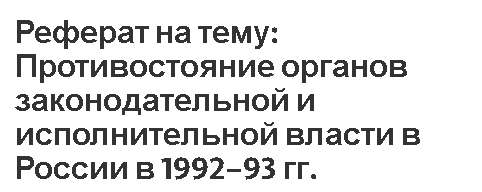 Реферат на тему: Противостояние органов законодательной и исполнительной власти в России в 1992–93 гг.